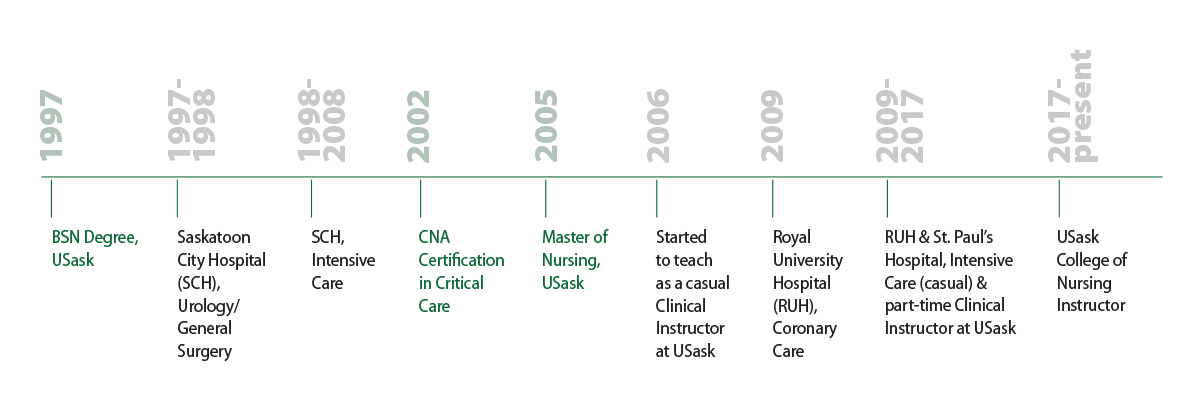 1997
BSN Degree, USask

1997-1998
Saskatoon City Hospital (SCH), Urology/ General Surgery

1998-2008
SCH, Intensive Care

2002
CNA Certification in Critical Care

2005
Master of Nursing, USask

2006
Started to teach as a casual Clinical Instructor at USask

2009
Royal University Hospital (RUH), Coronary Care

2009-2017
RUH & St. Paul's Hospital, Intensive Care (casual) & part-time Clinical Instructor at USask

2017-present
USask College of Nursing Instructor